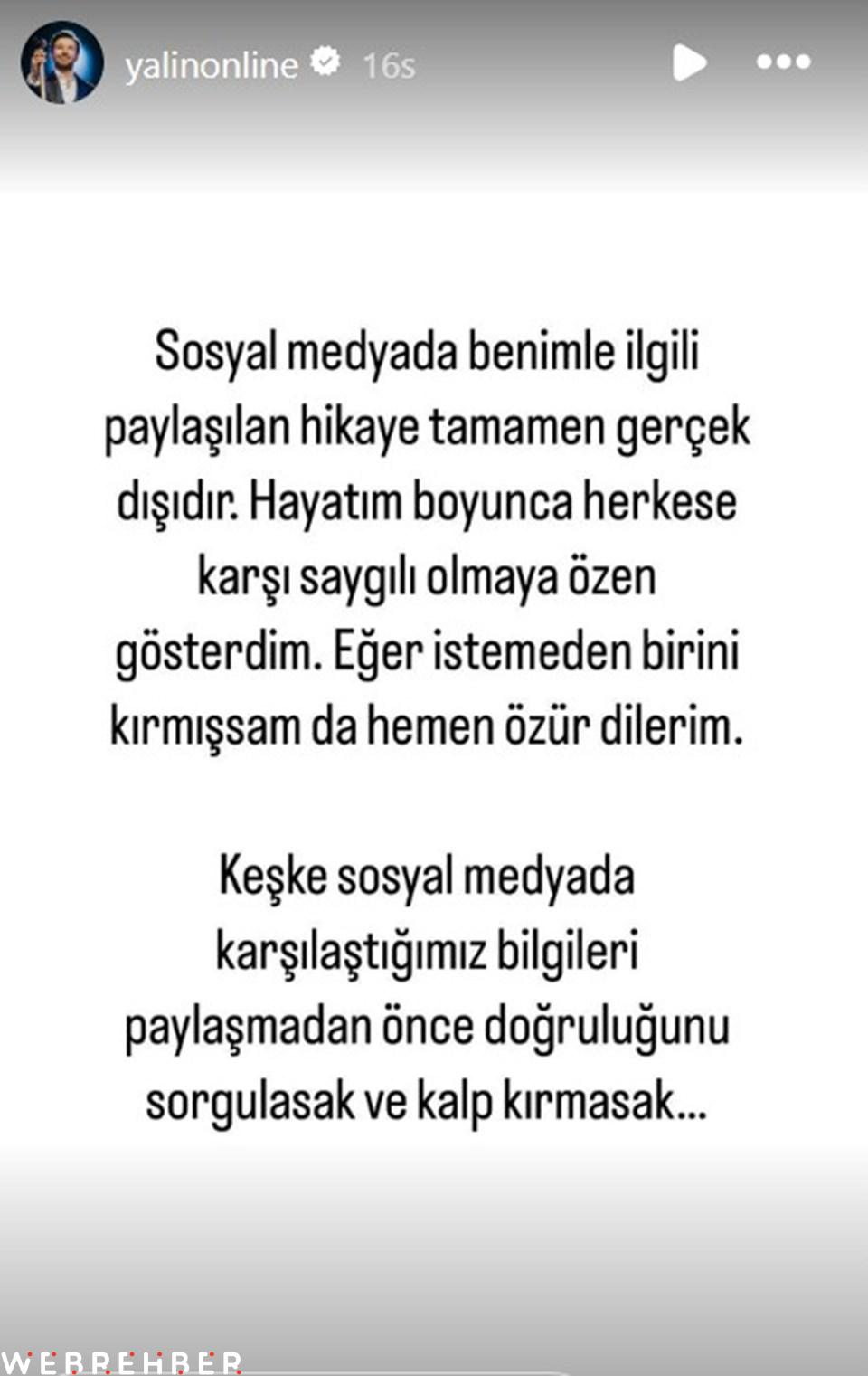 yalinonline 16s

Sosyal medyada benimle ilgili paylaşılan hikaye tamamen gerçek dışıdır. Hayatım boyunca herkese karşı saygılı olmaya özen gösterdim. Eğer istemeden birini kırmışsam da hemen özür dilerim.

Keşke sosyal medyada karşılaştığımız bilgileri paylaşmadan önce doğruluğunu sorgulasak ve kalp kırmasak...

WEBREHBER